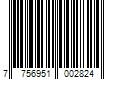 7 756951 002824